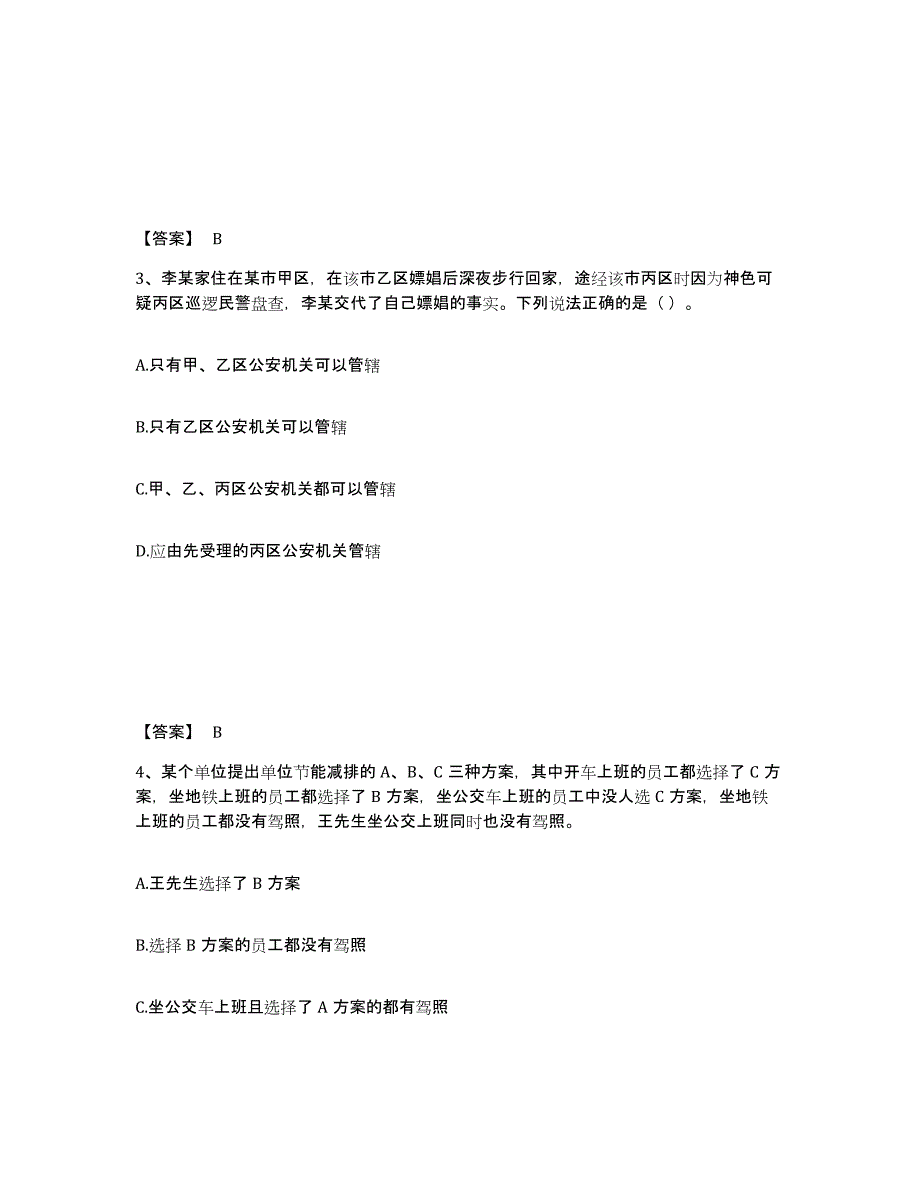 【答案】 B

3、李某家住在某市甲区，在该市乙区嫖娼后深夜步行回家，途经该市丙区时因为神色可疑丙区巡逻民警盘查，李某交代了自己嫖娼的事实。下列说法正确的是（ ）。

A.只有甲、乙区公安机关可以管辖

B.只有乙区公安机关可以管辖

C.甲、乙、丙区公安机关都可以管辖

D.应由先受理的丙区公安机关管辖

【答案】 B

4、某个单位提出单位节能减排的 A、B、C 三种方案，其中开车上班的员工都选择了 C 方案，坐地铁上班的员工都选择了 B 方案，坐公交车上班的员工中没人选 C 方案，坐地铁上班的员工都没有驾照，王先生坐公交上班同时也没有驾照。

A.王先生选择了 B 方案

B.选择 B 方案的员工都没有驾照

C.坐公交车上班且选择了 A 方案的都有驾照